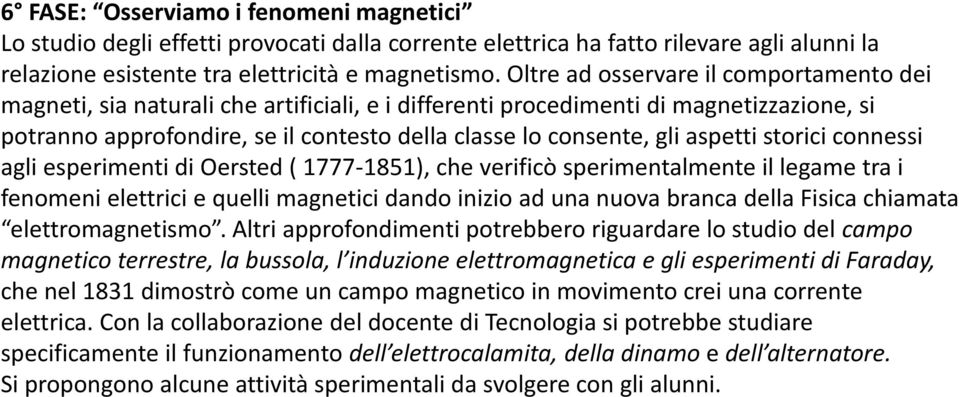 6° FASE: “Osserviamo i fenomeni magnetici”
Lo studio degli effetti provocati dalla corrente elettrica ha fatto rilevare agli alunni la relazione esistente tra elettricità e magnetismo. Oltre ad osservare il comportamento dei magneti, sia naturali che artificiali, e i differenti procedimenti di magnetizzazione, si potranno approfondire, se il contesto della classe lo consente, gli aspetti storici connessi agli esperimenti di Oersted ( 1777-1851), che verificò sperimentalmente il legame tra i fenomeni elettrici e quelli magnetici dando inizio ad una nuova branca della Fisica chiamata “elettromagnetismo”. Altri approfondimenti potrebbero riguardare lo studio del campo magnetico terrestre, la bussola, l’induzione elettromagnetica e gli esperimenti di Faraday, che nel 1831 dimostrò come un campo magnetico in movimento crei una corrente elettrica. Con la collaborazione del docente di Tecnologia si potrebbe studiare specificamente il funzionamento dell’elettrocalamita, della dinamo e dell’alternatore.
Si propongono alcune attività sperimentali da svolgere con gli alunni.